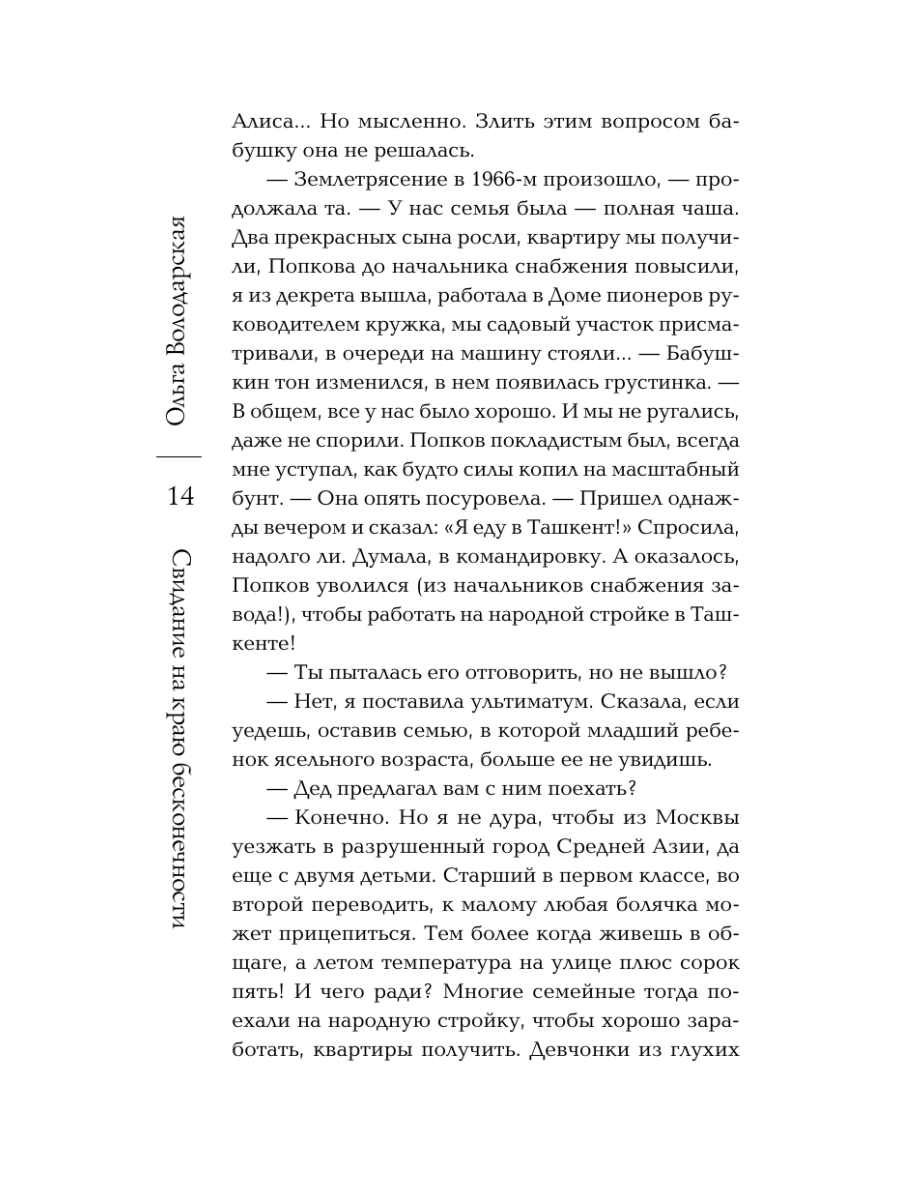 Ольга Володарская

14

Свидание на краю бесконечности

Алиса... Но мысленно. Злить этим вопросом бабушку она не решалась.

— Землетрясение в 1966-м произошло, — продолжала та. — У нас семья была — полная чаша. Два прекрасных сына росли, квартиру мы получили, Попкова до начальника снабжения повысили, я из декрета вышла, работала в Доме пионеров руководителем кружка, мы садовый участок присматривали, в очереди на машину стояли... — Бабушкин тон изменился, в нем появилась грустинка. — В общем, все у нас было хорошо. И мы не ругались, даже не спорили. Попков покладистым был, всегда мне уступал, как будто силы копил на масштабный бунт. — Она опять посуровела. — Пришел однажды вечером и сказал: «Я еду в Ташкент!» Спросила, надолго ли. Думала, в командировку. А оказалось, Попков уволился (из начальников снабжения завода!), чтобы работать на народной стройке в Ташкенте!

— Ты пыталась его отговорить, но не вышло?

— Нет, я поставила ультиматум. Сказала, если уедешь, оставив семью, в которой младший ребенок ясельного возраста, больше ее не увидишь.

— Дед предлагал вам с ним поехать?

— Конечно. Но я не дура, чтобы из Москвы уезжать в разрушенный город Средней Азии, да еще с двумя детьми. Старший в первом классе, во второй переводить, к малому любая болячка может прицепиться. Тем более когда живешь в общаге, а летом температура на улице плюс сорок пять! И чего ради? Многие семейные тогда поехали на народную стройку, чтобы хорошо заработать, квартиры получить. Девчонки из глухих